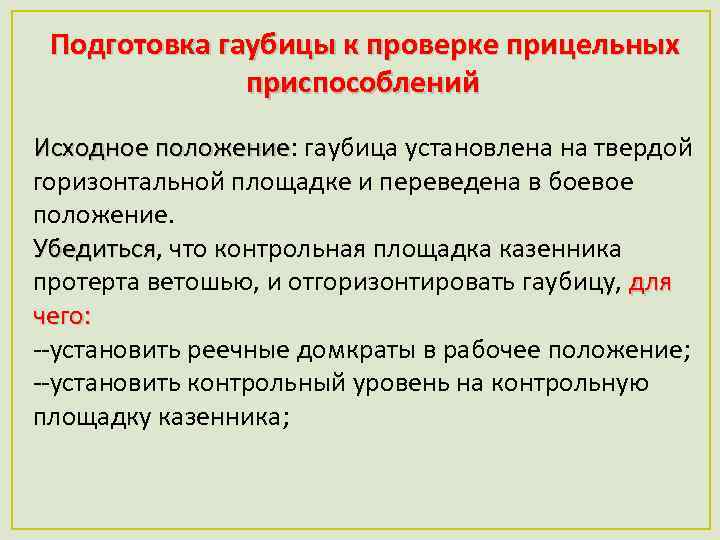 Подготовка гаубицы к проверке прицельных приспособлений

Исходное положение: гаубица установлена на твердой горизонтальной площадке и переведена в боевое положение.
Убедиться, что контрольная площадка казенника протерта ветошью, и отгоризонтировать гаубицу, для чего:
--установить реечные домкраты в рабочее положение;
--установить контрольный уровень на контрольную площадку казенника;